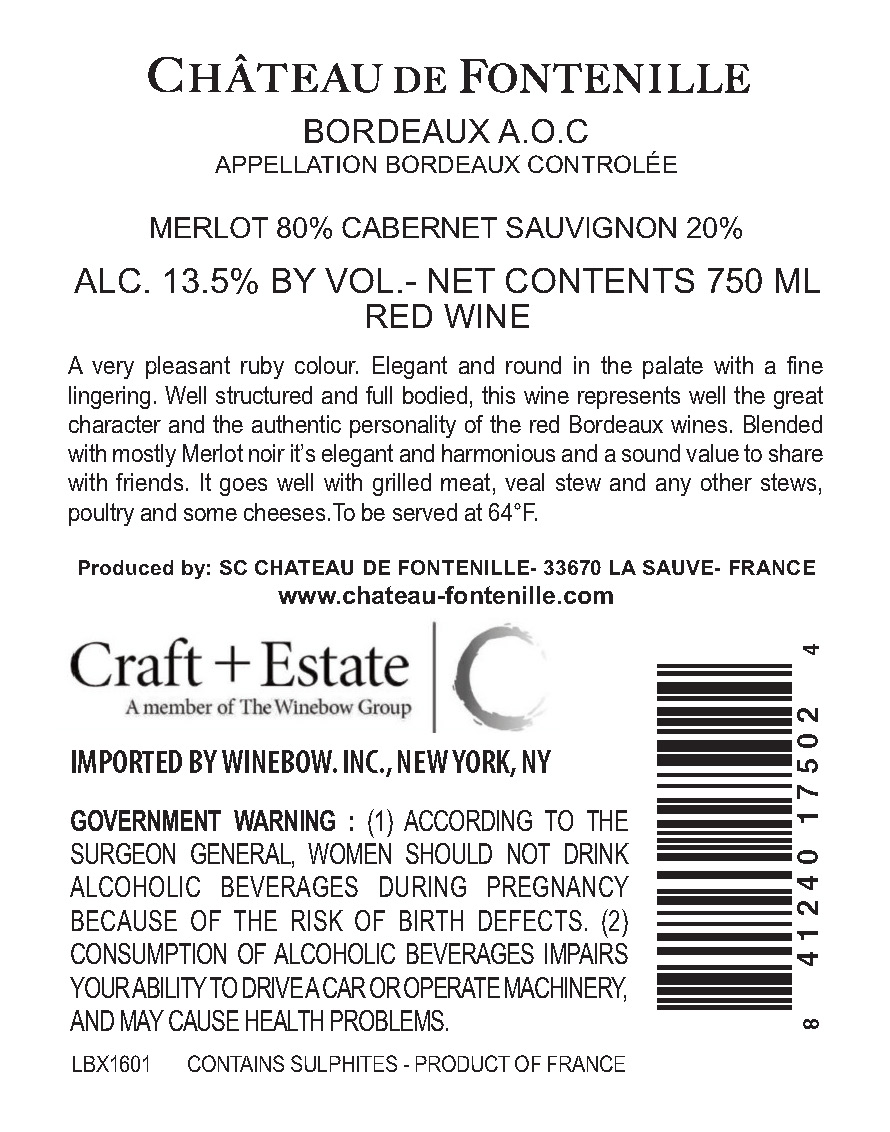 CHÂTEAU DE FONTENILLE

BORDEAUX A.O.C
APPELLATION BORDEAUX CONTROLÉE

MERLOT 80% CABERNET SAUVIGNON 20%

ALC. 13.5% BY VOL.- NET CONTENTS 750 ML
RED WINE

A very pleasant ruby colour. Elegant and round in the palate with a fine lingering. Well structured and full bodied, this wine represents well the great character and the authentic personality of the red Bordeaux wines. Blended with mostly Merlot noir it's elegant and harmonious and a sound value to share with friends. It goes well with grilled meat, veal stew and any other stews, poultry and some cheeses.To be served at 64°F.

Produced by: SC CHATEAU DE FONTENILLE- 33670 LA SAUVE- FRANCE
www.chateau-fontenille.com

Craft + Estate
A member of The Winebow Group

IMPORTED BY WINEBOW. INC., NEW YORK, NY

GOVERNMENT WARNING : (1) ACCORDING TO THE SURGEON GENERAL, WOMEN SHOULD NOT DRINK ALCOHOLIC BEVERAGES DURING PREGNANCY BECAUSE OF THE RISK OF BIRTH DEFECTS. (2) CONSUMPTION OF ALCOHOLIC BEVERAGES IMPAIRS YOUR ABILITY TO DRIVE A CAR OR OPERATE MACHINERY, AND MAY CAUSE HEALTH PROBLEMS.

8 41240 17502 4

LBX1601 CONTAINS SULPHITES - PRODUCT OF FRANCE